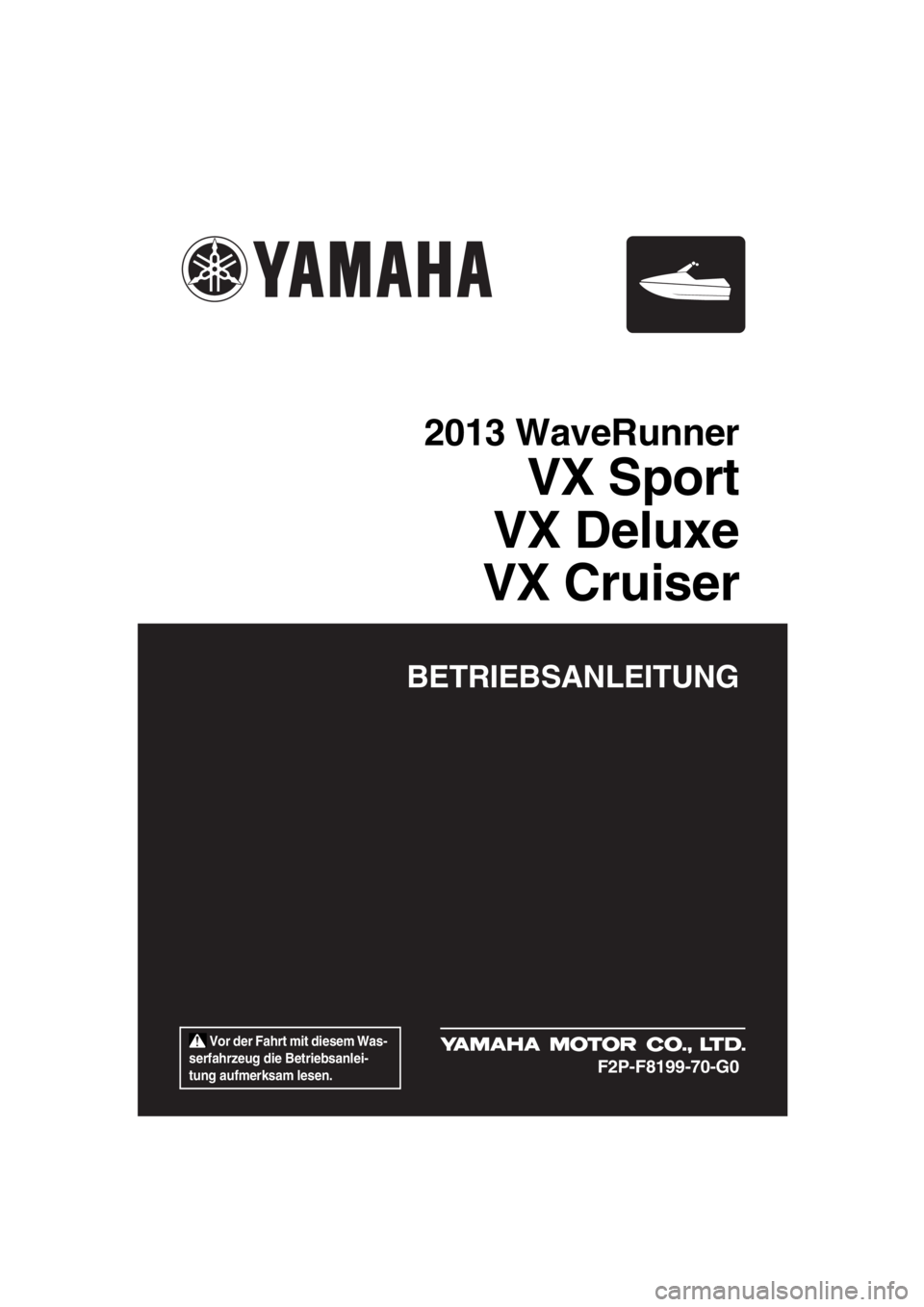 YAMAHA

2013 WaveRunner
VX Sport
VX Deluxe
VX Cruiser

BETRIEBSANLEITUNG

Vor der Fahrt mit diesem Wasserfahrzeug die Betriebsanleitung aufmerksam lesen.

YAMAHA MOTOR CO., LTD.
F2P-F8199-70-G0

carmanualsonline.info